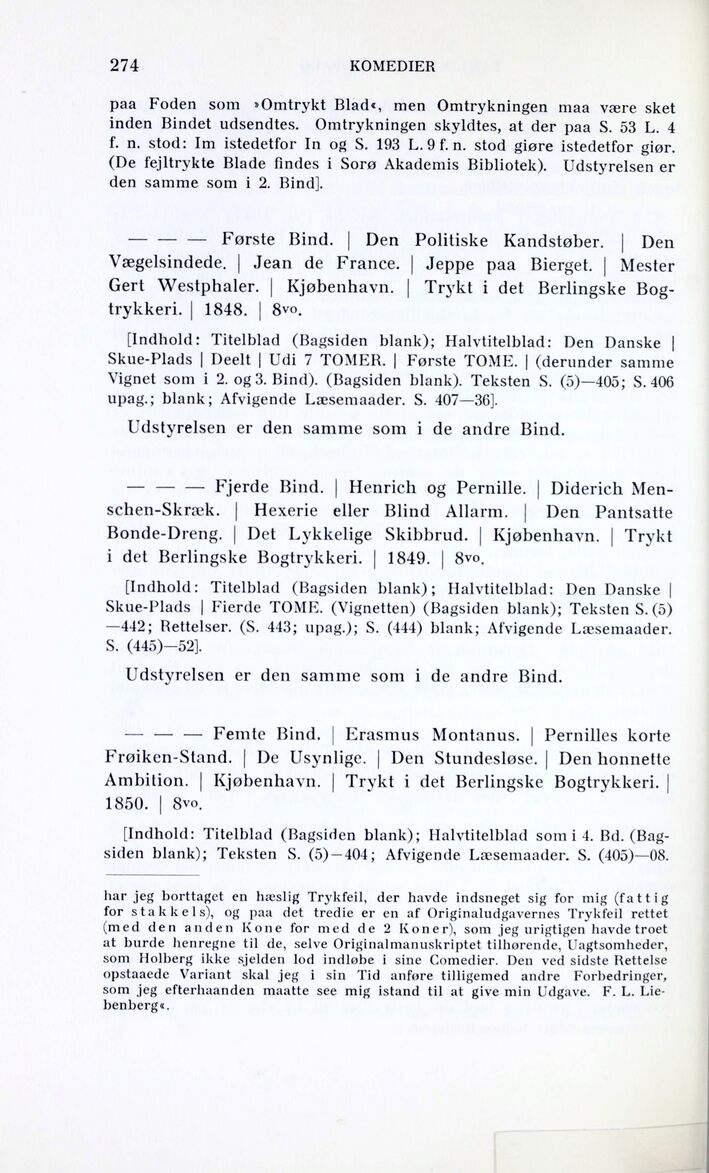 274 KOMEDIER

paa Foden som »Omtrykt Blad«, men Omtrykningen maa være sket inden Bindet udsendtes. Omtrykningen skyldtes, at der paa S. 53 L. 4 f. n. stod: Im istedetfor In og S. 193 L. 9 f. n. stod giøre istedetfor giør. (De fejltrykte Blade findes i Sorø Akademis Bibliotek). Udstyrelsen er den samme som i 2. Bind].

— — — Første Bind. | Den Politiske Kandstøber. | Den Vægelsindede. | Jean de France. | Jeppe paa Bierget. | Mester Gert Westphaler. | Kjøbenhavn. | Trykt i det Berlingske Bogtrykkeri. | 1848. | 8vo.

[Indhold: Titelblad (Bagsiden blank); Halvtitelblad: Den Danske | Skue-Plads | Deelt | Udi 7 TOMER. | Første TOME. | (derunder samme Vignet som i 2. og 3. Bind). (Bagsiden blank). Teksten S. (5)—405; S. 406 upag.; blank; Afvigende Læsemaader. S. 407—36].

Udstyrelsen er den samme som i de andre Bind.

— — — Fjerde Bind. | Henrich og Pernille. | Diderich Menschen-Skræk. | Hexerie eller Blind Allarm. | Den Pantsatte Bonde-Dreng. | Det Lykkelige Skibbrud. | Kjøbenhavn. | Trykt i det Berlingske Bogtrykkeri. | 1849. | 8vo.

[Indhold: Titelblad (Bagsiden blank); Halvtitelblad: Den Danske | Skue-Plads | Fierde TOME. (Vignetten) (Bagsiden blank); Teksten S. (5) —442; Rettelser. (S. 443; upag.); S. (444) blank; Afvigende Læsemaader. S. (445)—52].

Udstyrelsen er den samme som i de andre Bind.

— — — Femte Bind. | Erasmus Montanus. | Pernilles korte Frøiken-Stand. | De Usynlige. | Den Stundesløse. | Den honnette Ambition. | Kjøbenhavn. | Trykt i det Berlingske Bogtrykkeri. | 1850. | 8vo.

[Indhold: Titelblad (Bagsiden blank); Halvtitelblad som i 4. Bd. (Bagsiden blank); Teksten S. (5)—404; Afvigende Læsemaader. S. (405)—08.

har jeg borttaget en hæslig Trykfeil, der havde indsneget sig for mig (fattig for stakkels), og paa det tredie er en af Originaludgavernes Trykfeil rettet (med den anden Kone for med de 2 Koner), som jeg urigtigen havde troet at burde henregne til de, selve Originalmanuskriptet tilhørende, Uagtsomheder, som Holberg ikke sjelden lod indløbe i sine Comedier. Den ved sidste Rettelse opstaaede Variant skal jeg i sin Tid anføre tilligemed andre Forbedringer, som jeg efterhaanden maatte see mig istand til at give min Udgave. F. L. Liebenberg«.